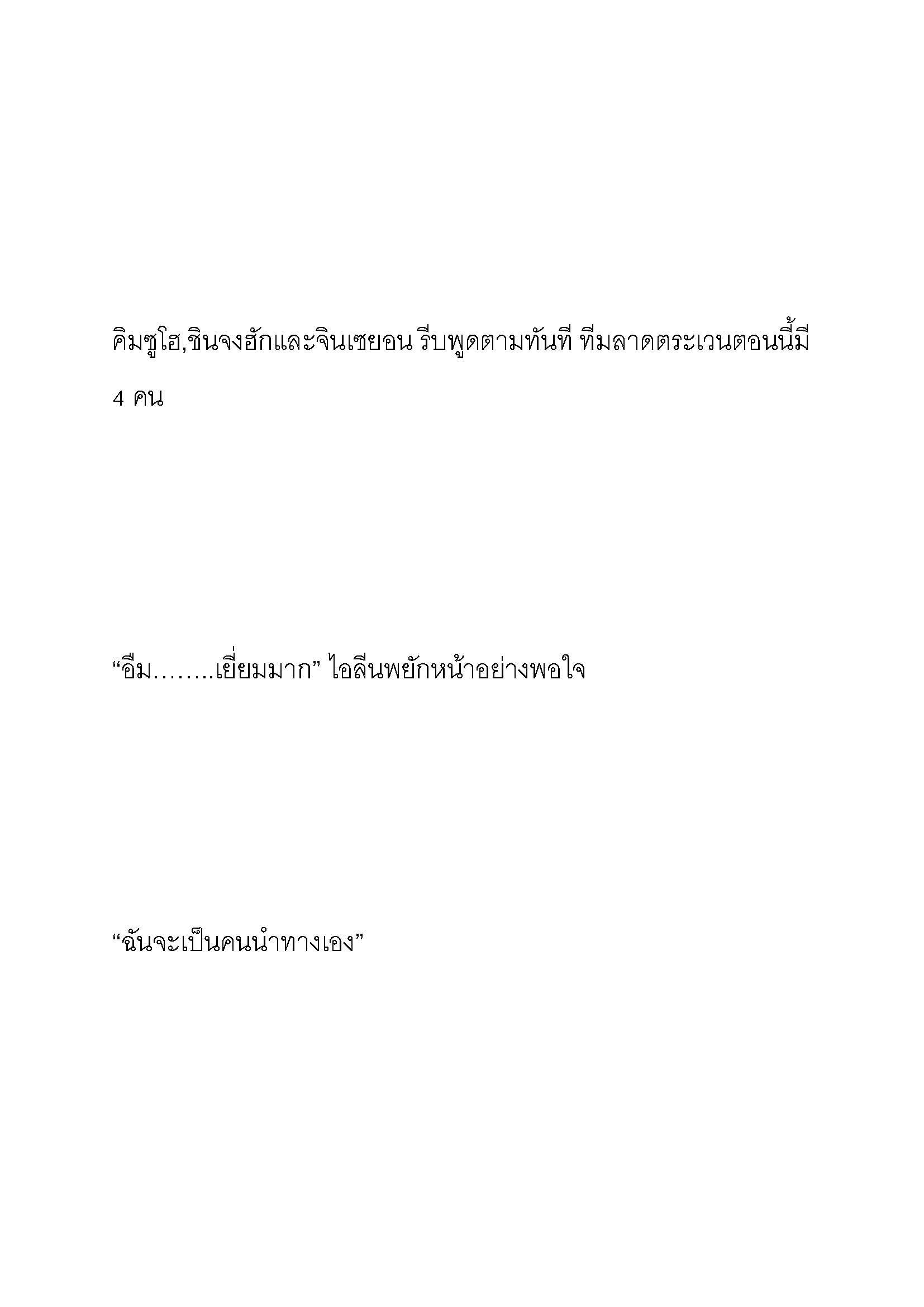 คิมซูโฮ,ชินจงฮักและจินเซยอน รีบพูดตามทันที ทีมลาดตระเวนตอนนี้มี 4 คน

“อืม……..เยี่ยมมาก” ไอลีนพยักหน้าอย่างพอใจ

“ฉันจะเป็นคนนำทางเอง”